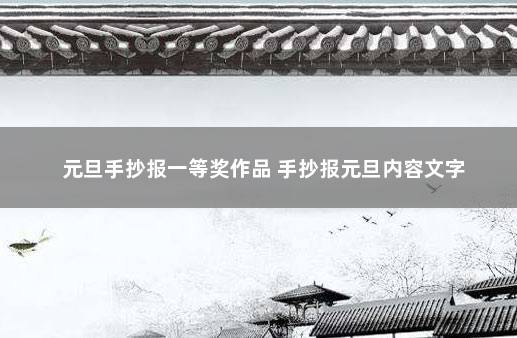 元旦手抄报一等奖作品 手抄报元旦内容文字